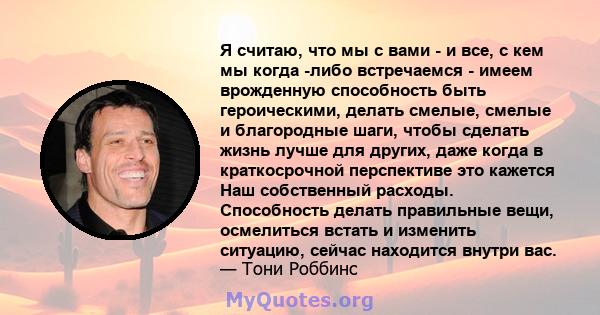 Я считаю, что мы с вами - и все, с кем мы когда -либо встречаемся - имеем врожденную способность быть героическими, делать смелые, смелые и благородные шаги, чтобы сделать жизнь лучше для других, даже когда в краткосрочной перспективе это кажется Наш собственный расходы. Способность делать правильные вещи, осмелиться встать и изменить ситуацию, сейчас находится внутри вас.
— Тони Роббинс

MyQuotes.org